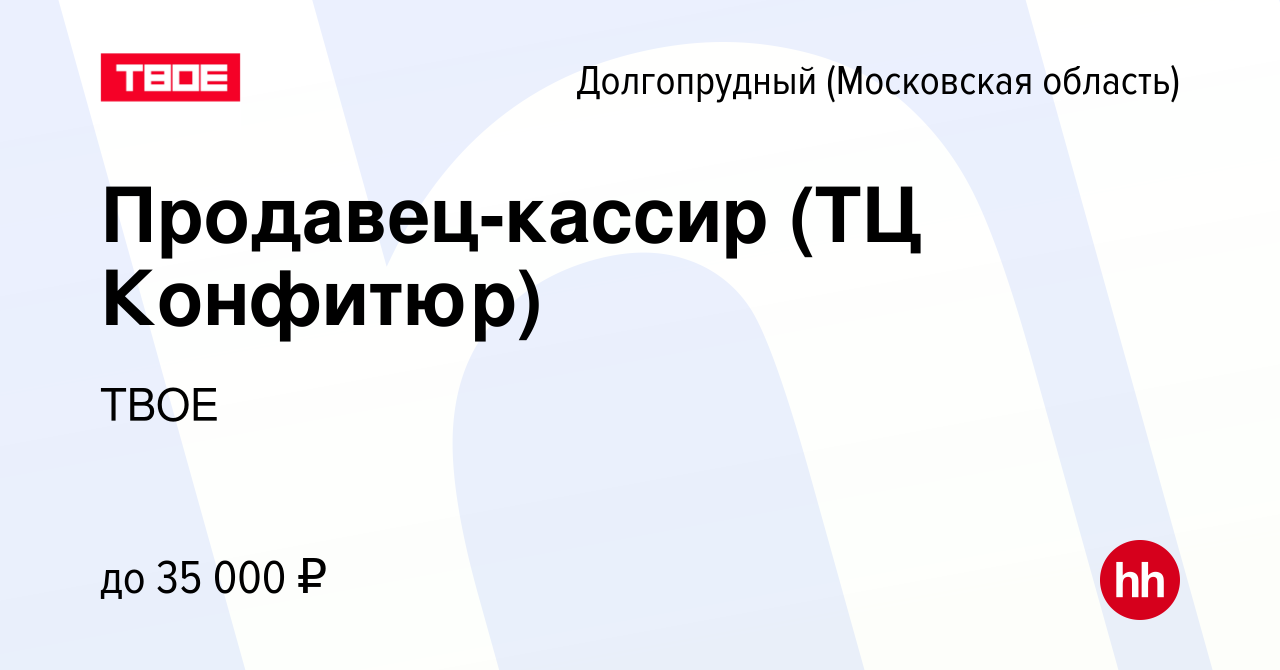 ТВОЕ

Долгопрудный (Московская область)

Продавец-кассир (ТЦ Конфитюр)

ТВОЕ

до 35 000 ₽

hh